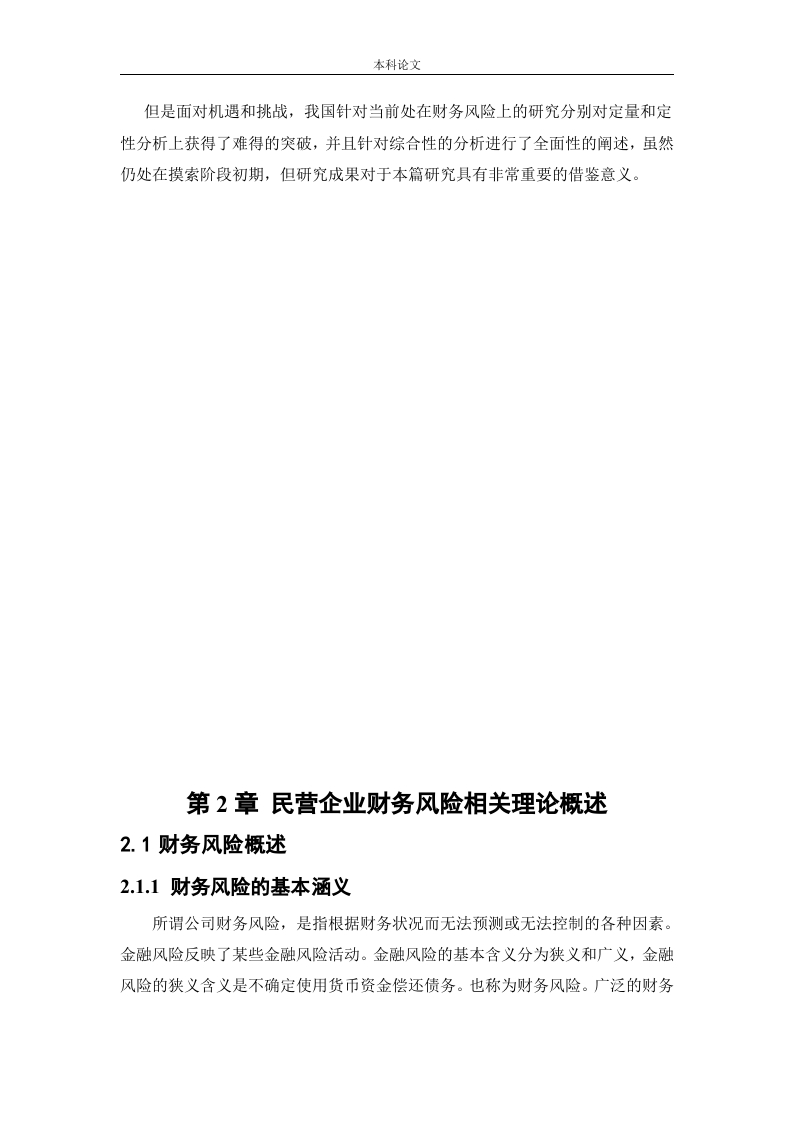 本科论文

但是面对机遇和挑战，我国针对当前处在财务风险上的研究分别对定量和定性分析上获得了难得的突破，并且针对综合性的分析进行了全面性的阐述，虽然仍处在摸索阶段初期，但研究成果对于本篇研究具有非常重要的借鉴意义。

第 2 章 民营企业财务风险相关理论概述

2.1 财务风险概述

2.1.1 财务风险的基本涵义

所谓公司财务风险，是指根据财务状况而无法预测或无法控制的各种因素。金融风险反映了某些金融风险活动。金融风险的基本含义分为狭义和广义，金融风险的狭义含义是不确定使用货币资金偿还债务。也称为财务风险。广泛的财务